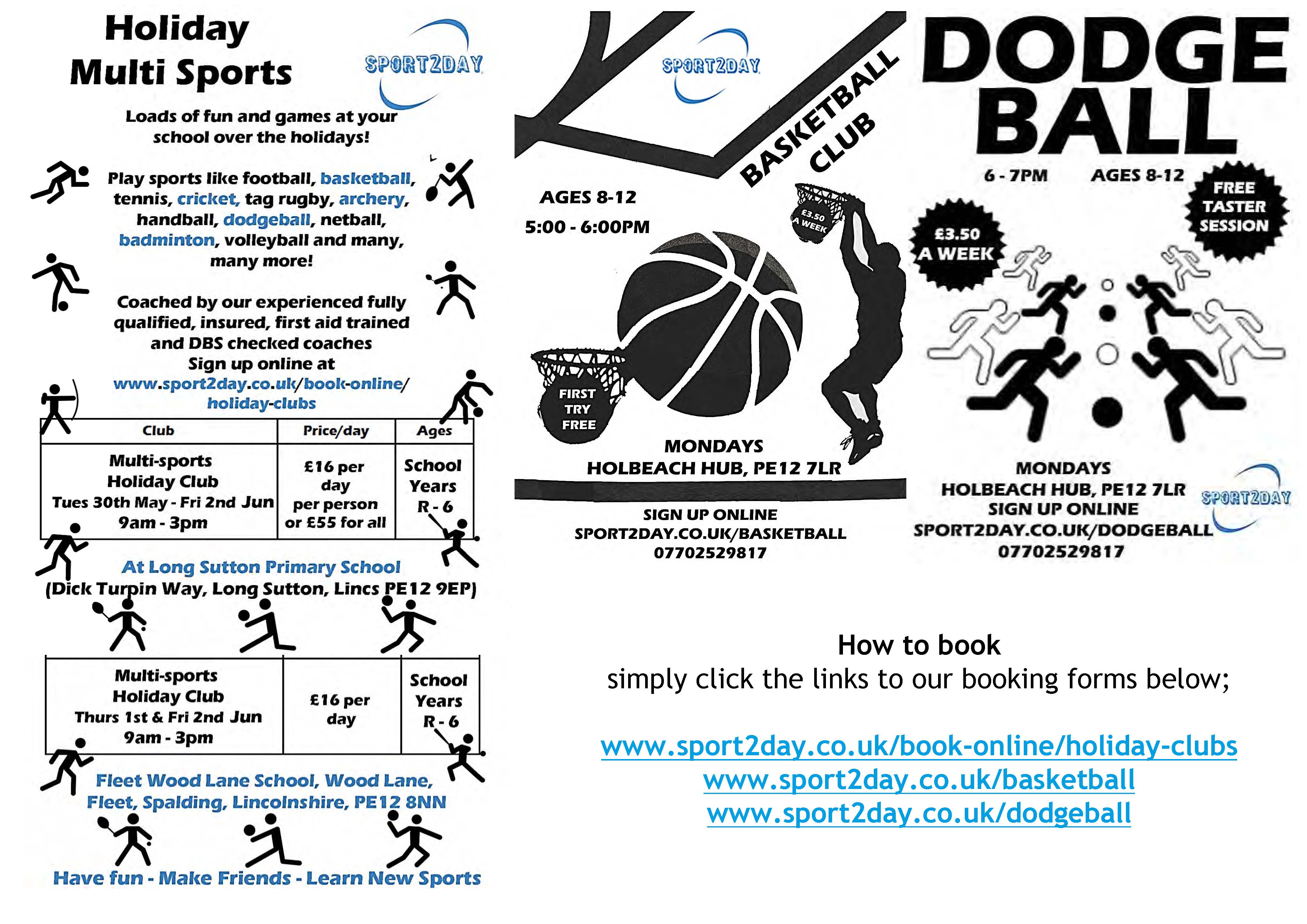 Holiday Multi Sports

SPORT2DAY

Loads of fun and games at your school over the holidays!

Play sports like football, basketball, tennis, cricket, tag rugby, archery, handball, dodgeball, netball, badminton, volleyball and many, many more!

Coached by our experienced fully qualified, insured, first aid trained and DBS checked coaches
Sign up online at www.sport2day.co.uk/book-online/holiday-clubs

| Club | Price/day | Ages |
|---|---|---|
| Multi-sports Holiday Club Tues 30th May - Fri 2nd Jun 9am - 3pm | £16 per day per person or £55 for all | School Years R - 6 |

At Long Sutton Primary School
(Dick Turpin Way, Long Sutton, Lincs PE12 9EP)

| Multi-sports Holiday Club Thurs 1st & Fri 2nd Jun 9am - 3pm | £16 per day | School Years R - 6 |
|---|---|---|

Fleet Wood Lane School, Wood Lane, Fleet, Spalding, Lincolnshire, PE12 8NN

Have fun - Make Friends - Learn New Sports

SPORT2DAY

BASKETBALL CLUB

AGES 8-12
5:00 - 6:00PM

£3.50 A WEEK

FIRST TRY FREE

MONDAYS
HOLBEACH HUB, PE12 7LR

SIGN UP ONLINE
SPORT2DAY.CO.UK/BASKETBALL
07702529817

DODGE BALL

6 - 7PM AGES 8-12

FREE TASTER SESSION

£3.50 A WEEK

MONDAYS
HOLBEACH HUB, PE12 7LR
SIGN UP ONLINE
SPORT2DAY.CO.UK/DODGEBALL
07702529817

SPORT2DAY

How to book
simply click the links to our booking forms below;

www.sport2day.co.uk/book-online/holiday-clubs
www.sport2day.co.uk/basketball
www.sport2day.co.uk/dodgeball